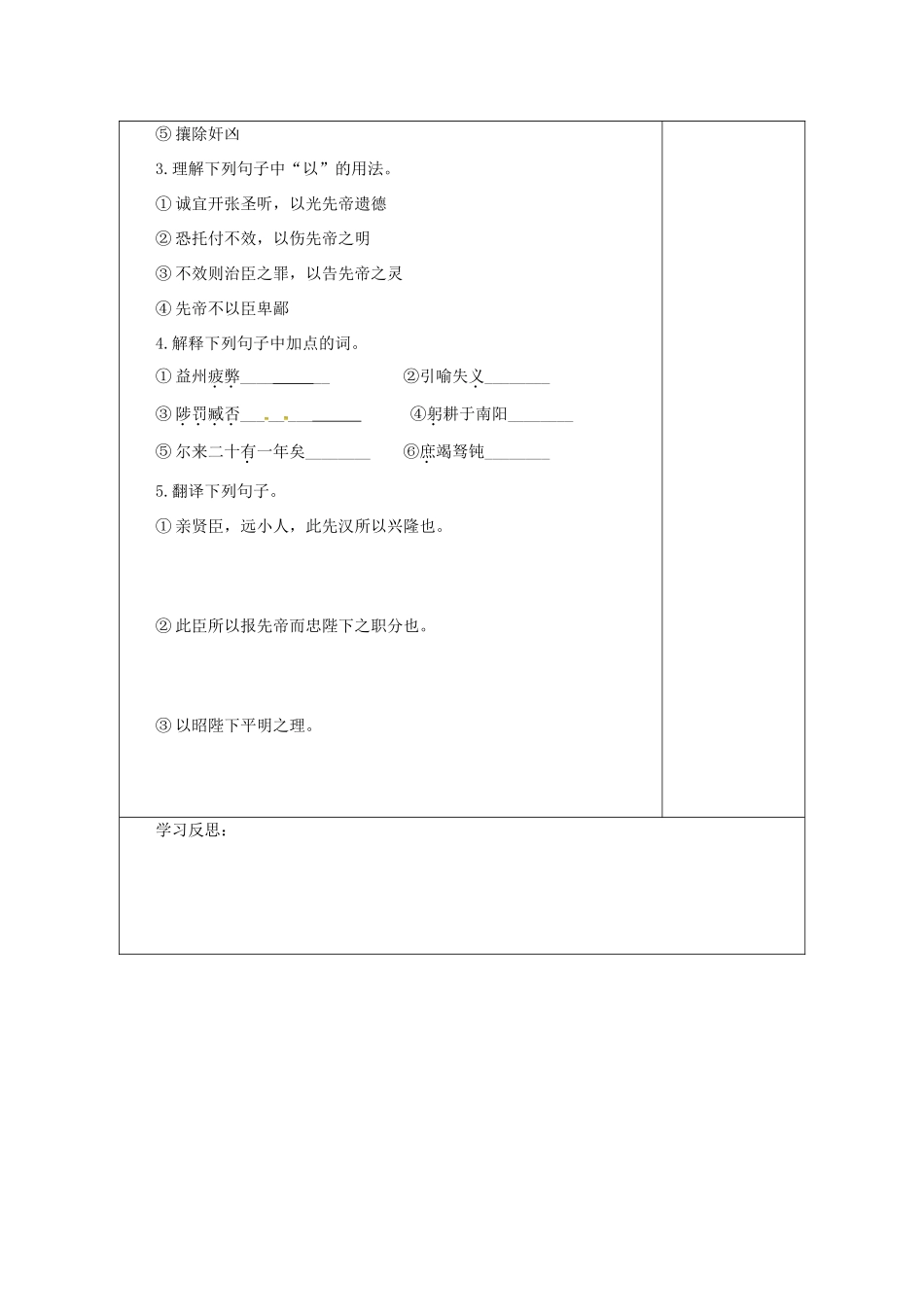 ⑤ 攘除奸凶

3.理解下列句子中“以”的用法。

① 诚宜开张圣听，以光先帝遗德

② 恐托付不效，以伤先帝之明

③ 不效则治臣之罪，以告先帝之灵

④ 先帝不以臣卑鄙

4.解释下列句子中加点的词。

① 益州疲弊\_\_\_\_\_\_\_\_ ②引喻失义\_\_\_\_\_\_\_\_

③ 陟罚臧否\_\_\_\_\_\_\_\_ ④躬耕于南阳\_\_\_\_\_\_\_\_

⑤ 尔来二十有一年矣\_\_\_\_\_\_\_\_ ⑥庶竭驽钝\_\_\_\_\_\_\_\_

5.翻译下列句子。

① 亲贤臣，远小人，此先汉所以兴隆也。

② 此臣所以报先帝而忠陛下之职分也。

③ 以昭陛下平明之理。

学习反思：